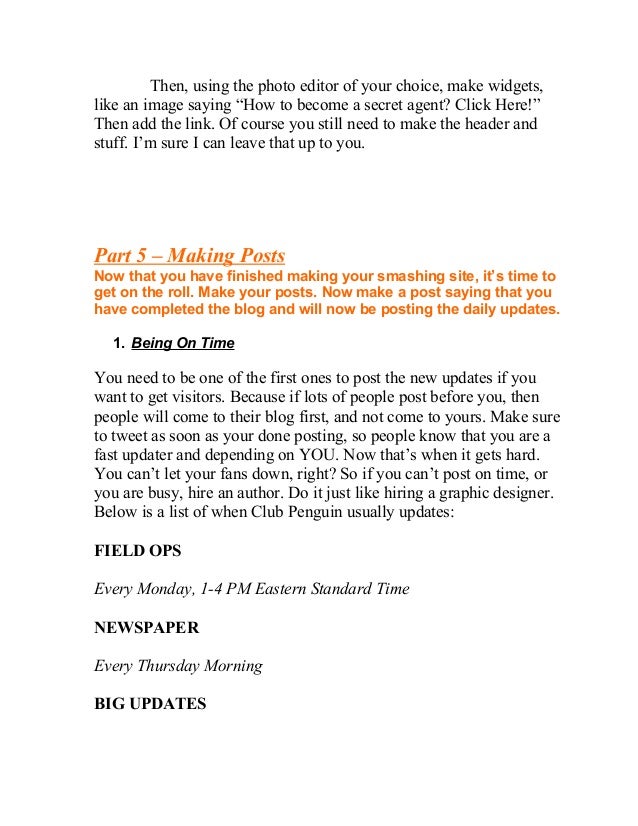 Then, using the photo editor of your choice, make widgets, like an image saying “How to become a secret agent? Click Here!” Then add the link. Of course you still need to make the header and stuff. I’m sure I can leave that up to you.

Part 5 – Making Posts
Now that you have finished making your smashing site, it’s time to get on the roll. Make your posts. Now make a post saying that you have completed the blog and will now be posting the daily updates.

1. Being On Time

You need to be one of the first ones to post the new updates if you want to get visitors. Because if lots of people post before you, then people will come to their blog first, and not come to yours. Make sure to tweet as soon as your done posting, so people know that you are a fast updater and depending on YOU. Now that’s when it gets hard. You can’t let your fans down, right? So if you can’t post on time, or you are busy, hire an author. Do it just like hiring a graphic designer. Below is a list of when Club Penguin usually updates:

FIELD OPS

Every Monday, 1-4 PM Eastern Standard Time

NEWSPAPER

Every Thursday Morning

BIG UPDATES